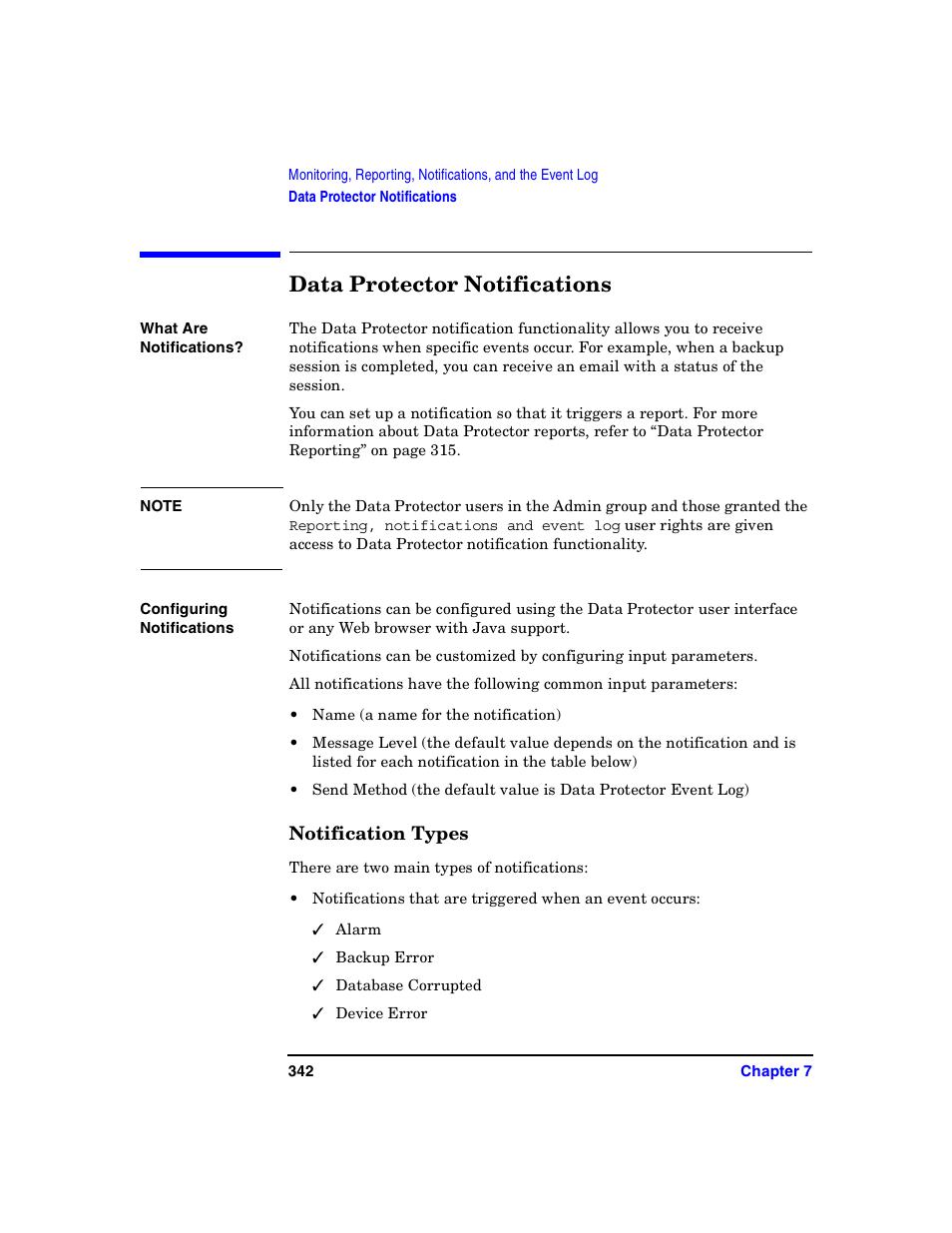 Monitoring, Reporting, Notifications, and the Event Log
Data Protector Notifications

Data Protector Notifications

What Are Notifications?

The Data Protector notification functionality allows you to receive notifications when specific events occur. For example, when a backup session is completed, you can receive an email with a status of the session.

You can set up a notification so that it triggers a report. For more information about Data Protector reports, refer to “Data Protector Reporting” on page 315.

NOTE

Only the Data Protector users in the Admin group and those granted the Reporting, notifications and event log user rights are given access to Data Protector notification functionality.

Configuring Notifications

Notifications can be configured using the Data Protector user interface or any Web browser with Java support.

Notifications can be customized by configuring input parameters.

All notifications have the following common input parameters:

• Name (a name for the notification)

• Message Level (the default value depends on the notification and is listed for each notification in the table below)

• Send Method (the default value is Data Protector Event Log)

Notification Types

There are two main types of notifications:

• Notifications that are triggered when an event occurs:

✓ Alarm

✓ Backup Error

✓ Database Corrupted

✓ Device Error

342

Chapter 7